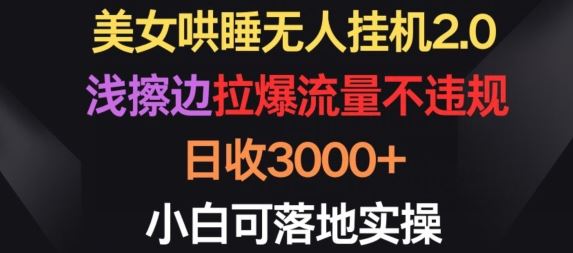 美女哄睡无人挂机2.0

浅擦边拉爆流量不违规

日收3000+

小白可落地实操